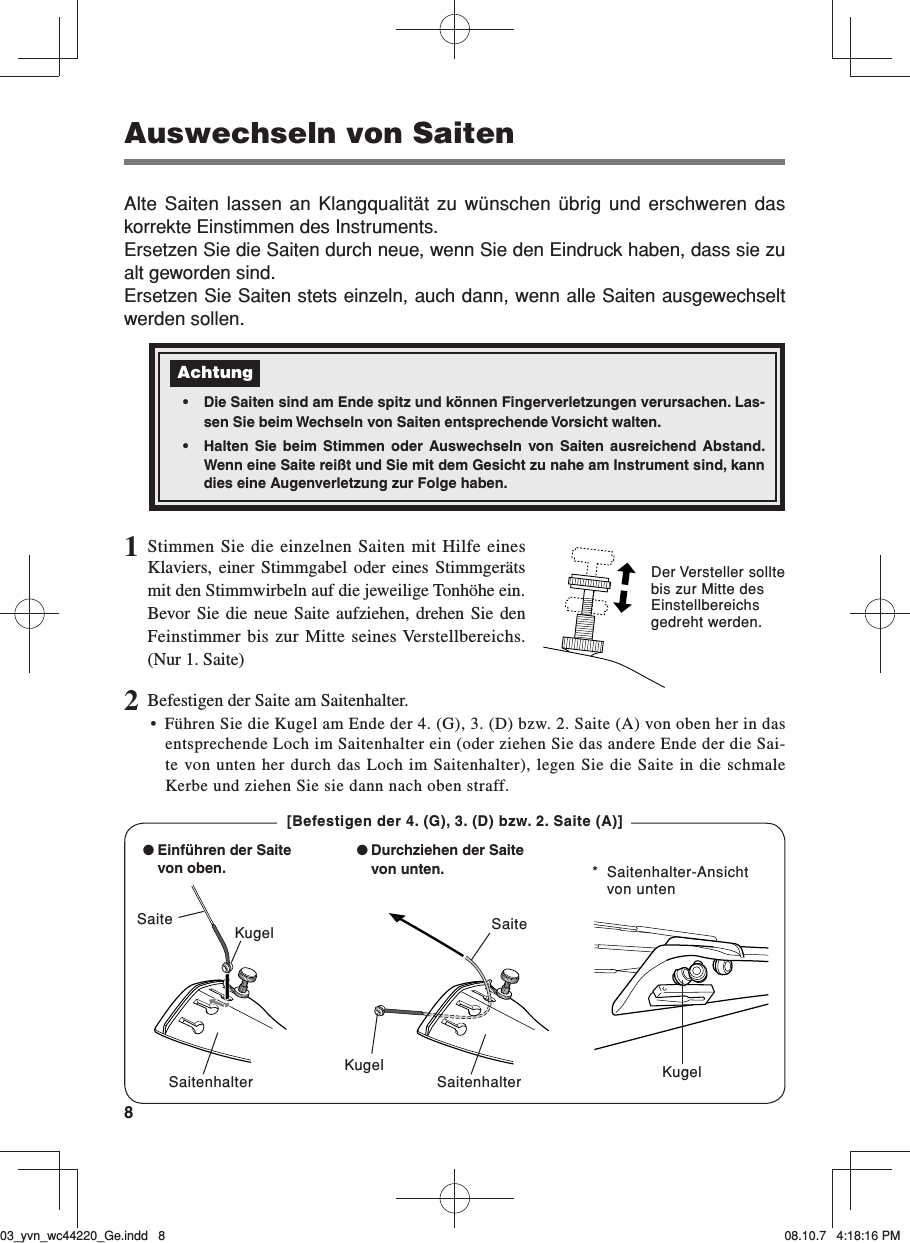 Auswechseln von Saiten

Alte Saiten lassen an Klangqualität zu wünschen übrig und erschweren das korrekte Einstimmen des Instruments.
Ersetzen Sie die Saiten durch neue, wenn Sie den Eindruck haben, dass sie zu alt geworden sind.
Ersetzen Sie Saiten stets einzeln, auch dann, wenn alle Saiten ausgewechselt werden sollen.

Achtung

• Die Saiten sind am Ende spitz und können Fingerverletzungen verursachen. Lassen Sie beim Wechseln von Saiten entsprechende Vorsicht walten.
• Halten Sie beim Stimmen oder Auswechseln von Saiten ausreichend Abstand. Wenn eine Saite reißt und Sie mit dem Gesicht zu nahe am Instrument sind, kann dies eine Augenverletzung zur Folge haben.

1 Stimmen Sie die einzelnen Saiten mit Hilfe eines Klaviers, einer Stimmgabel oder eines Stimmgeräts mit den Stimmwirbeln auf die jeweilige Tonhöhe ein. Bevor Sie die neue Saite aufziehen, drehen Sie den Feinstimmer bis zur Mitte seines Verstellbereichs. (Nur 1. Saite)

Der Versteller sollte bis zur Mitte des Einstellbereichs gedreht werden.

2 Befestigen der Saite am Saitenhalter.
• Führen Sie die Kugel am Ende der 4. (G), 3. (D) bzw. 2. Saite (A) von oben her in das entsprechende Loch im Saitenhalter ein (oder ziehen Sie das andere Ende der die Saite von unten her durch das Loch im Saitenhalter), legen Sie die Saite in die schmale Kerbe und ziehen Sie sie dann nach oben straff.

[Befestigen der 4. (G), 3. (D) bzw. 2. Saite (A)]

● Einführen der Saite von oben.
Saite
Kugel
Saitenhalter

● Durchziehen der Saite von unten.
Saite
Kugel
Saitenhalter

* Saitenhalter-Ansicht von unten
Kugel

8

03_yvn_wc44220_Ge.indd 8 08.10.7 4:18:16 PM